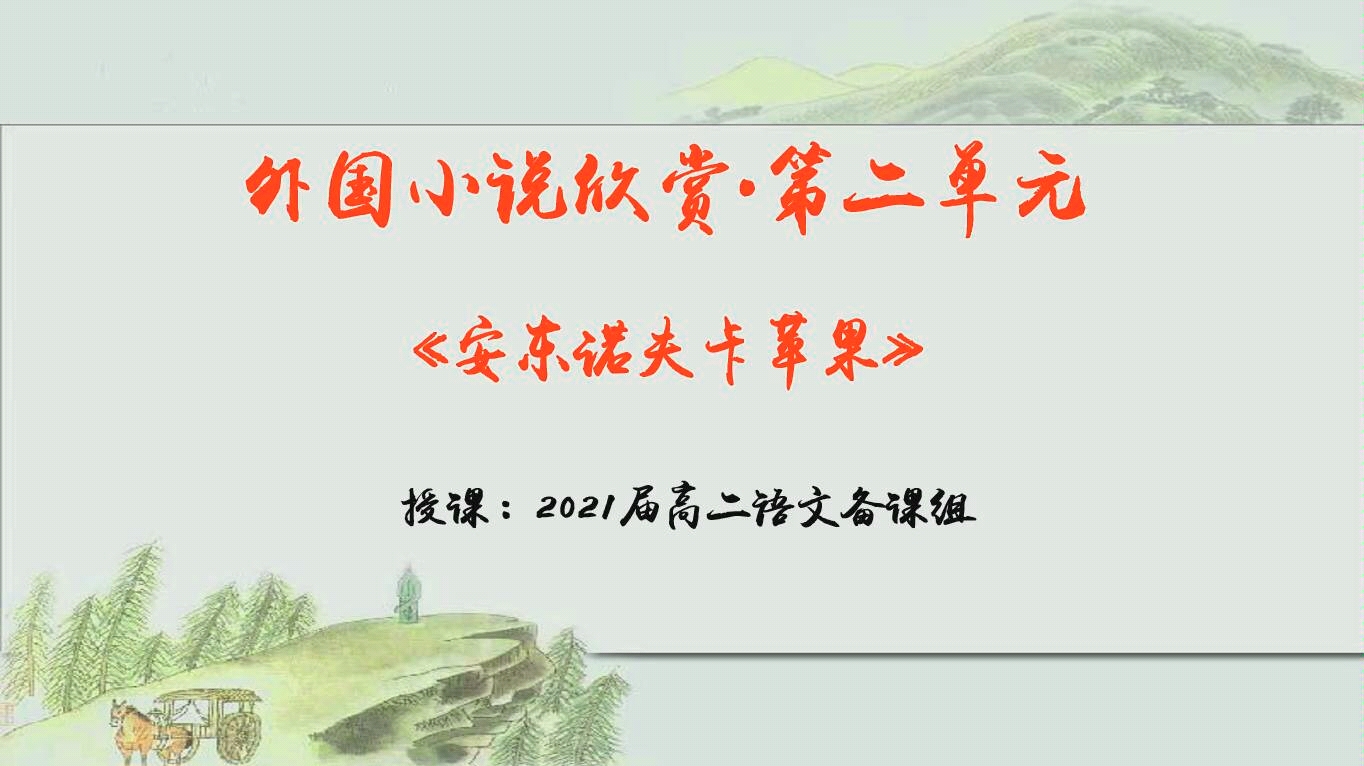 外国小说欣赏·第二单元

《安东诺夫卡苹果》

授课：2021届高二语文备课组